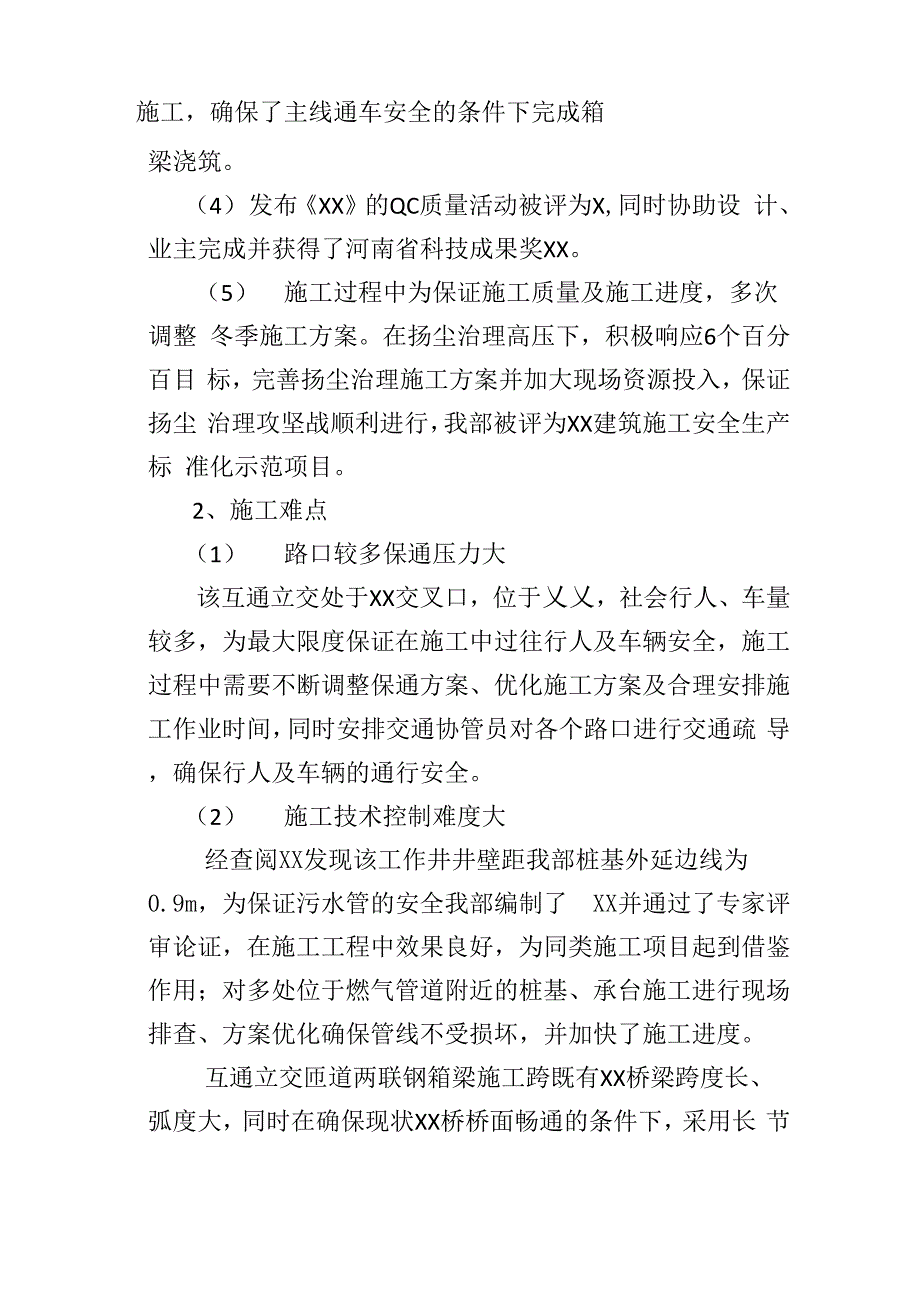 施工，确保了主线通车安全的条件下完成箱梁浇筑。

（4）发布《XX》的QC质量活动被评为X,同时协助设 计、业主完成并获得了河南省科技成果奖XX。

（5） 施工过程中为保证施工质量及施工进度，多次调整 冬季施工方案。在扬尘治理高压下，积极响应6个百分百目 标，完善扬尘治理施工方案并加大现场资源投入，保证扬尘 治理攻坚战顺利进行，我部被评为XX建筑施工安全生产标 准化示范项目。

2、施工难点

（1） 路口较多保通压力大

该互通立交处于XX交叉口，位于乂乂，社会行人、车量较多，为最大限度保证在施工中过往行人及车辆安全，施工过程中需要不断调整保通方案、优化施工方案及合理安排施工作业时间，同时安排交通协管员对各个路口进行交通疏 导，确保行人及车辆的通行安全。

（2） 施工技术控制难度大

经查阅XX发现该工作井井壁距我部桩基外延边线为0.9m，为保证污水管的安全我部编制了 XX并通过了专家评审论证，在施工工程中效果良好，为同类施工项目起到借鉴作用；对多处位于燃气管道附近的桩基、承台施工进行现场排查、方案优化确保管线不受损坏，并加快了施工进度。

互通立交匝道两联钢箱梁施工跨既有XX桥梁跨度长、弧度大，同时在确保现状XX桥桥面畅通的条件下，采用长 节